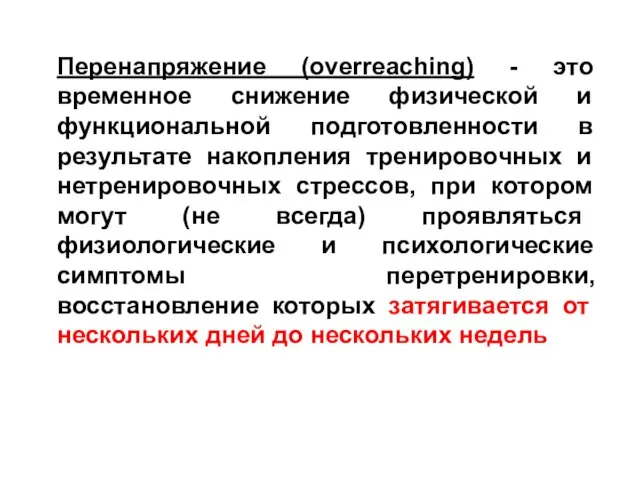 Перенапряжение (overreaching) - это временное снижение физической и функциональной подготовленности в результате накопления тренировочных и нетренировочных стрессов, при котором могут (не всегда) проявляться физиологические и психологические симптомы перетренировки, восстановление которых затягивается от нескольких дней до нескольких недель